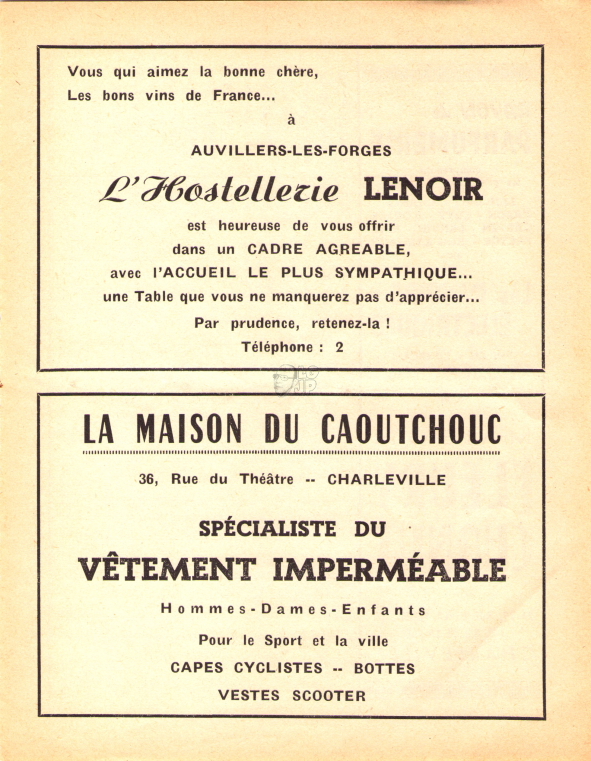 Vous qui aimez la bonne chère,
Les bons vins de France...

à

AUVILLERS-LES-FORGES

L'Hostellerie LENOIR

est heureuse de vous offrir
dans un CADRE AGREABLE,
avec l'ACCUEIL LE PLUS SYMPATHIQUE...
une Table que vous ne manquerez pas d'apprécier...

Par prudence, retenez-la !

Téléphone : 2

LA MAISON DU CAOUTCHOUC

36, Rue du Théâtre -- CHARLEVILLE

SPÉCIALISTE DU

VÊTEMENT IMPERMÉABLE

Hommes-Dames-Enfants

Pour le Sport et la ville

CAPES CYCLISTES -- BOTTES

VESTES SCOOTER